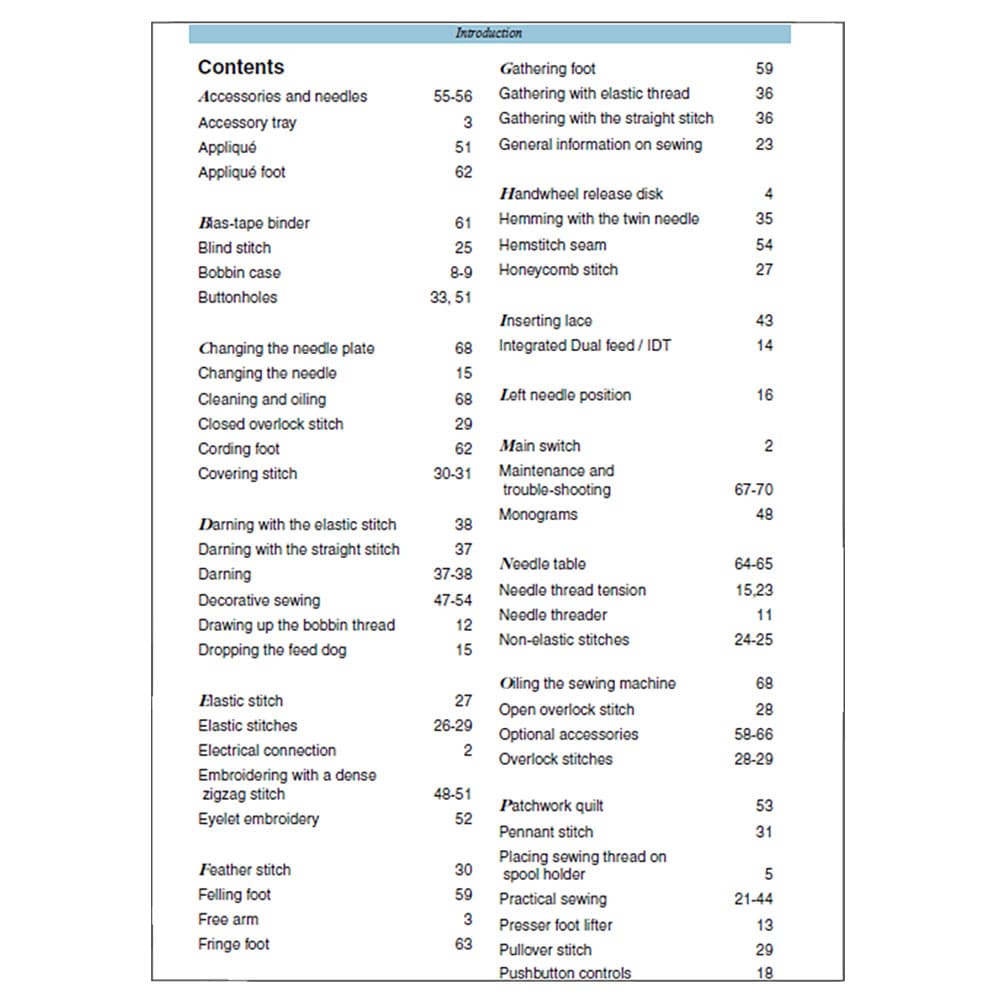 Introduction

Contents

Accessories and needles 55-56
Accessory tray 3
Appliqué 51
Appliqué foot 62

Bias-tape binder 61
Blind stitch 25
Bobbin case 8-9
Buttonholes 33, 51

Changing the needle plate 68
Changing the needle 15
Cleaning and oiling 68
Closed overlock stitch 29
Cording foot 62
Covering stitch 30-31

Darning with the elastic stitch 38
Darning with the straight stitch 37
Darning 37-38
Decorative sewing 47-54
Drawing up the bobbin thread 12
Dropping the feed dog 15

Elastic stitch 27
Elastic stitches 26-29
Electrical connection 2
Embroidering with a dense zigzag stitch 48-51
Eyelet embroidery 52

Feather stitch 30
Felling foot 59
Free arm 3
Fringe foot 63

Gathering foot 59
Gathering with elastic thread 36
Gathering with the straight stitch 36
General information on sewing 23

Handwheel release disk 4
Hemming with the twin needle 35
Hemstitch seam 54
Honeycomb stitch 27

Inserting lace 43
Integrated Dual feed / IDT 14

Left needle position 16

Main switch 2
Maintenance and trouble-shooting 67-70
Monograms 48

Needle table 64-65
Needle thread tension 15,23
Needle threader 11
Non-elastic stitches 24-25

Oiling the sewing machine 68
Open overlock stitch 28
Optional accessories 58-66
Overlock stitches 28-29

Patchwork quilt 53
Pennant stitch 31
Placing sewing thread on spool holder 5
Practical sewing 21-44
Presser foot lifter 13
Pullover stitch 29
Pushbutton controls 18